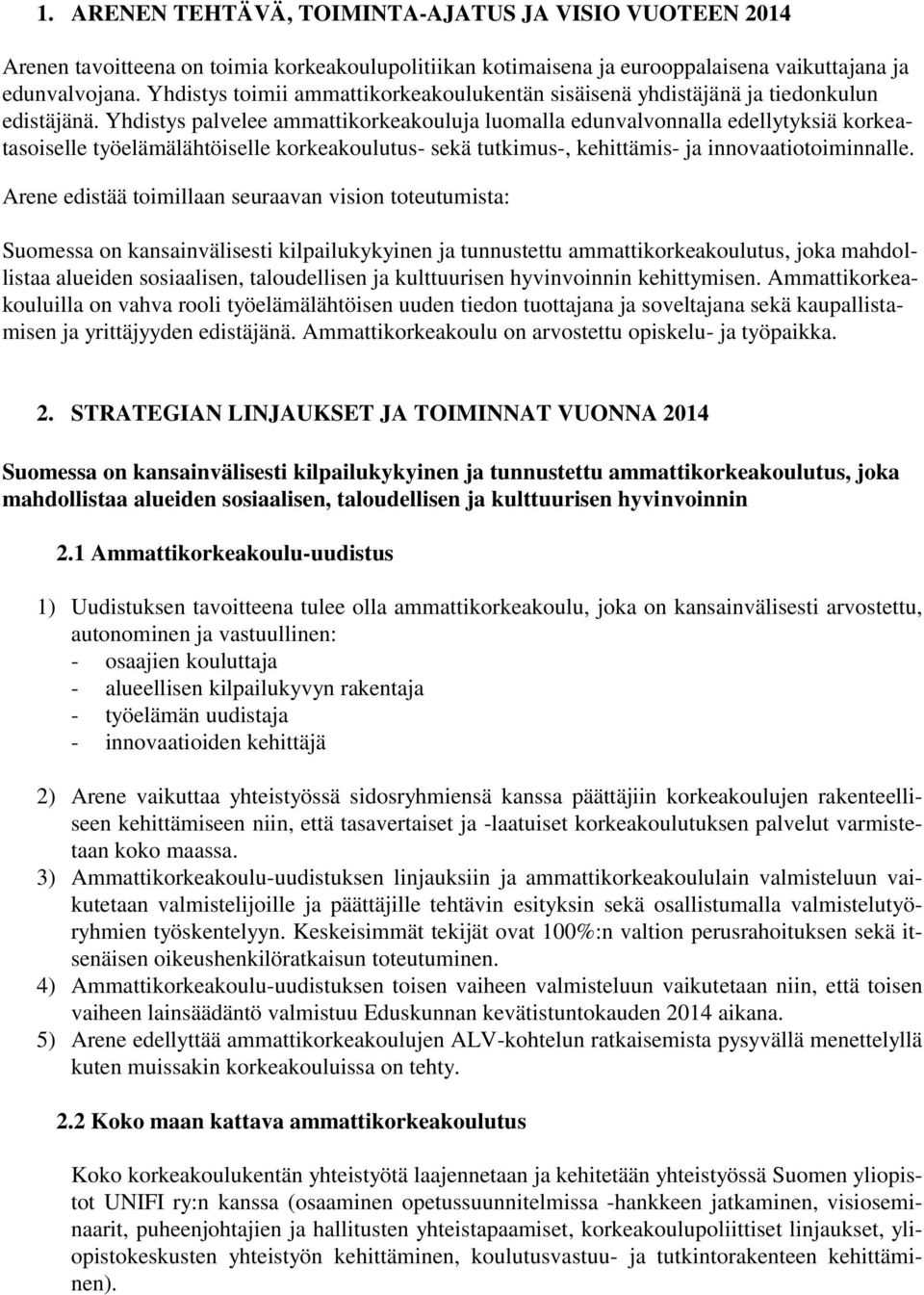 1. ARENEN TEHTÄVÄ, TOIMINTA-AJATUS JA VISIO VUOTEEN 2014

Arenen tavoitteena on toimia korkeakoulupolitiikan kotimaisena ja eurooppalaisena vaikuttajana ja edunvalvojana. Yhdistys toimii ammattikorkeakoulukentän sisäisenä yhdistäjänä ja tiedonkulun edistäjänä. Yhdistys palvelee ammattikorkeakouluja luomalla edunvalvonnalla edellytyksiä korkeatasoiselle työelämälähtöiselle korkeakoulutus- sekä tutkimus-, kehittämis- ja innovaatiotoiminnalle.

Arene edistää toimillaan seuraavan vision toteutumista:

Suomessa on kansainvälisesti kilpailukykyinen ja tunnustettu ammattikorkeakoulutus, joka mahdollistaa alueiden sosiaalisen, taloudellisen ja kulttuurisen hyvinvoinnin kehittymisen. Ammattikorkeakouluilla on vahva rooli työelämälähtöisen uuden tiedon tuottajana ja soveltajana sekä kaupallistamisen ja yrittäjyyden edistäjänä. Ammattikorkeakoulu on arvostettu opiskelu- ja työpaikka.

2. STRATEGIAN LINJAUKSET JA TOIMINNAT VUONNA 2014

Suomessa on kansainvälisesti kilpailukykyinen ja tunnustettu ammattikorkeakoulutus, joka mahdollistaa alueiden sosiaalisen, taloudellisen ja kulttuurisen hyvinvoinnin

2.1 Ammattikorkeakoulu-uudistus

1) Uudistuksen tavoitteena tulee olla ammattikorkeakoulu, joka on kansainvälisesti arvostettu, autonominen ja vastuullinen:
- osaajien kouluttaja
- alueellisen kilpailukyvyn rakentaja
- työelämän uudistaja
- innovaatioiden kehittäjä

2) Arene vaikuttaa yhteistyössä sidosryhmiensä kanssa päättäjiin korkeakoulujen rakenteelliseen kehittämiseen niin, että tasavertaiset ja -laatuiset korkeakoulutuksen palvelut varmistetaan koko maassa.
3) Ammattikorkeakoulu-uudistuksen linjauksiin ja ammattikorkeakoululain valmisteluun vaikutetaan valmistelijoille ja päättäjille tehtävin esityksin sekä osallistumalla valmistelutyöryhmien työskentelyyn. Keskeisimmät tekijät ovat 100%:n valtion perusrahoituksen sekä itsenäisen oikeushenkilöratkaisun toteutuminen.
4) Ammattikorkeakoulu-uudistuksen toisen vaiheen valmisteluun vaikutetaan niin, että toisen vaiheen lainsäädäntö valmistuu Eduskunnan kevätistuntokauden 2014 aikana.
5) Arene edellyttää ammattikorkeakoulujen ALV-kohtelun ratkaisemista pysyvällä menettelyllä kuten muissakin korkeakouluissa on tehty.

2.2 Koko maan kattava ammattikorkeakoulutus

Koko korkeakoulukentän yhteistyötä laajennetaan ja kehitetään yhteistyössä Suomen yliopistot UNIFI ry:n kanssa (osaaminen opetussuunnitelmissa -hankkeen jatkaminen, visioseminaarit, puheenjohtajien ja hallitusten yhteistapaamiset, korkeakoulupoliittiset linjaukset, yliopistokeskusten yhteistyön kehittäminen, koulutusvastuu- ja tutkintorakenteen kehittäminen).